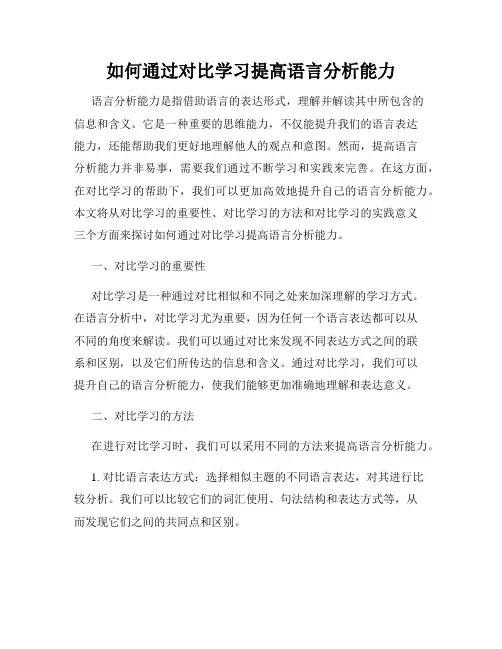 如何通过对比学习提高语言分析能力

语言分析能力是指借助语言的表达形式，理解并解读其中所包含的信息和含义。它是一种重要的思维能力，不仅能提升我们的语言表达能力，还能帮助我们更好地理解他人的观点和意图。然而，提高语言分析能力并非易事，需要我们通过不断学习和实践来完善。在这方面，在对比学习的帮助下，我们可以更加高效地提升自己的语言分析能力。本文将从对比学习的重要性、对比学习的方法和对比学习的实践意义三个方面来探讨如何通过对比学习提高语言分析能力。

一、对比学习的重要性

对比学习是一种通过对比相似和不同之处来加深理解的学习方式。在语言分析中，对比学习尤为重要，因为任何一个语言表达都可以从不同的角度来解读。我们可以通过对比来发现不同表达方式之间的联系和区别，以及它们所传达的信息和含义。通过对比学习，我们可以提升自己的语言分析能力，使我们能够更加准确地理解和表达意义。

二、对比学习的方法

在进行对比学习时，我们可以采用不同的方法来提高语言分析能力。

1. 对比语言表达方式：选择相似主题的不同语言表达，对其进行比较分析。我们可以比较它们的词汇使用、句法结构和表达方式等，从而发现它们之间的共同点和区别。